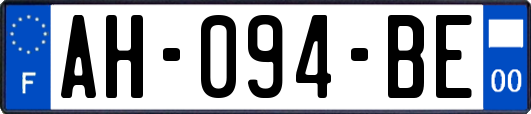 F

AH-094-BE

00